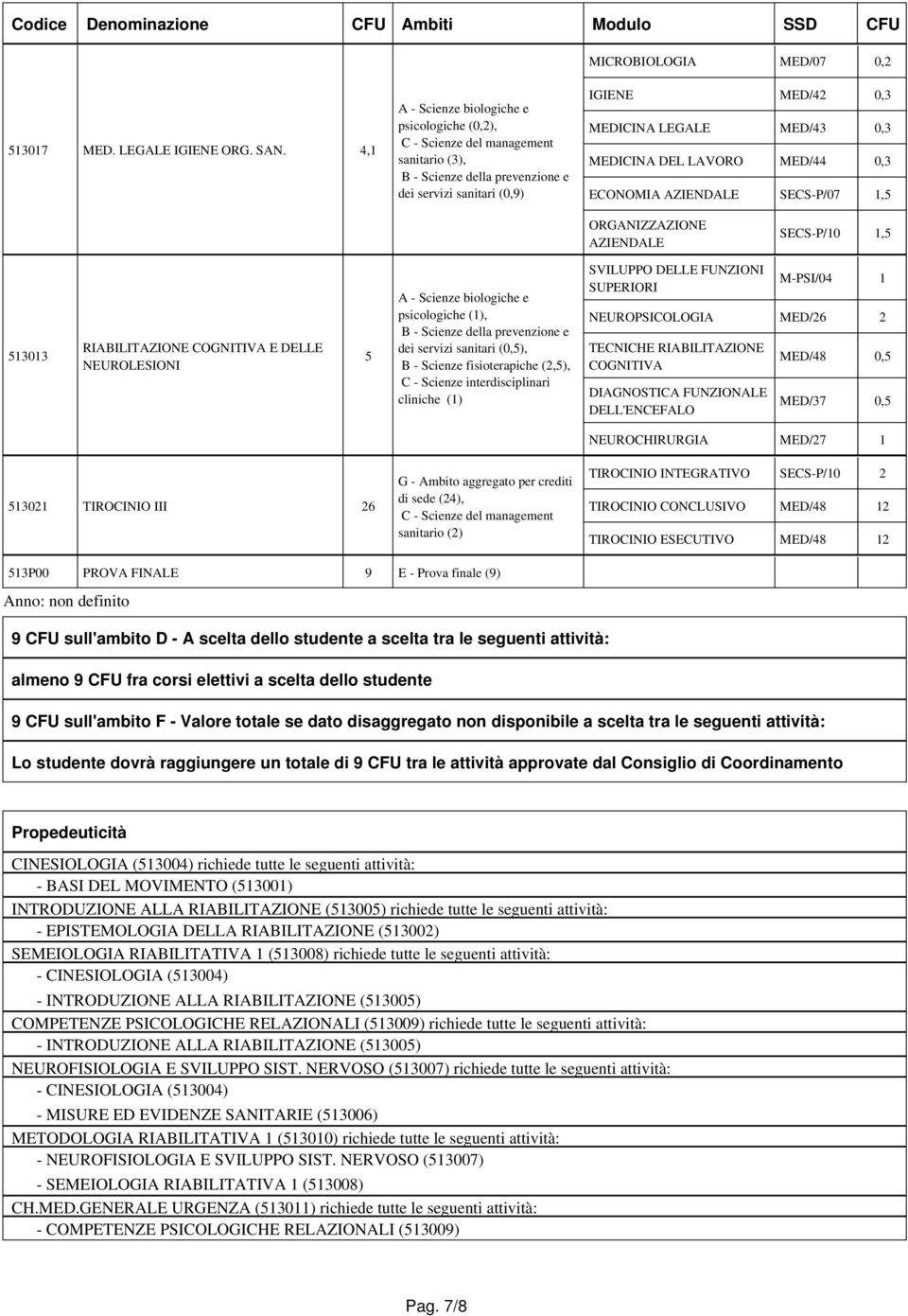 | Codice | Denominazione | CFU | Ambiti | Modulo | SSD | CFU |
|---|---|---|---|---|---|---|
| 513017 | MED. LEGALE IGIENE ORG. SAN. | 4,1 | A - Scienze biologiche e psicologiche (0,2), C - Scienze del management sanitario (3), B - Scienze della prevenzione e dei servizi sanitari (0,9) | MICROBIOLOGIA | MED/07 | 0,2 |
| | | | | IGIENE | MED/42 | 0,3 |
| | | | | MEDICINA LEGALE | MED/43 | 0,3 |
| | | | | MEDICINA DEL LAVORO | MED/44 | 0,3 |
| | | | | ECONOMIA AZIENDALE | SECS-P/07 | 1,5 |
| | | | | ORGANIZZAZIONE AZIENDALE | SECS-P/10 | 1,5 |
| 513013 | RIABILITAZIONE COGNITIVA E DELLE NEUROLESIONI | 5 | A - Scienze biologiche e psicologiche (1), B - Scienze della prevenzione e dei servizi sanitari (0,5), B - Scienze fisioterapiche (2,5), C - Scienze interdisciplinari cliniche (1) | SVILUPPO DELLE FUNZIONI SUPERIORI | M-PSI/04 | 1 |
| | | | | NEUROPSICOLOGIA | MED/26 | 2 |
| | | | | TECNICHE RIABILITAZIONE COGNITIVA | MED/48 | 0,5 |
| | | | | DIAGNOSTICA FUNZIONALE DELL'ENCEFALO | MED/37 | 0,5 |
| | | | | NEUROCHIRURGIA | MED/27 | 1 |
| 513021 | TIROCINIO III | 26 | G - Ambito aggregato per crediti di sede (24), C - Scienze del management sanitario (2) | TIROCINIO INTEGRATIVO | SECS-P/10 | 2 |
| | | | | TIROCINIO CONCLUSIVO | MED/48 | 12 |
| | | | | TIROCINIO ESECUTIVO | MED/48 | 12 |
| 513P00 | PROVA FINALE | 9 | E - Prova finale (9) | | | |

Anno: non definito

9 CFU sull'ambito D - A scelta dello studente a scelta tra le seguenti attività:

almeno 9 CFU fra corsi elettivi a scelta dello studente

9 CFU sull'ambito F - Valore totale se dato disaggregato non disponibile a scelta tra le seguenti attività:

Lo studente dovrà raggiungere un totale di 9 CFU tra le attività approvate dal Consiglio di Coordinamento

Propedeuticità

CINESIOLOGIA (513004) richiede tutte le seguenti attività:
- BASI DEL MOVIMENTO (513001)
INTRODUZIONE ALLA RIABILITAZIONE (513005) richiede tutte le seguenti attività:
- EPISTEMOLOGIA DELLA RIABILITAZIONE (513002)
SEMEIOLOGIA RIABILITATIVA 1 (513008) richiede tutte le seguenti attività:
- CINESIOLOGIA (513004)
- INTRODUZIONE ALLA RIABILITAZIONE (513005)
COMPETENZE PSICOLOGICHE RELAZIONALI (513009) richiede tutte le seguenti attività:
- INTRODUZIONE ALLA RIABILITAZIONE (513005)
NEUROFISIOLOGIA E SVILUPPO SIST. NERVOSO (513007) richiede tutte le seguenti attività:
- CINESIOLOGIA (513004)
- MISURE ED EVIDENZE SANITARIE (513006)
METODOLOGIA RIABILITATIVA 1 (513010) richiede tutte le seguenti attività:
- NEUROFISIOLOGIA E SVILUPPO SIST. NERVOSO (513007)
- SEMEIOLOGIA RIABILITATIVA 1 (513008)
CH.MED.GENERALE URGENZA (513011) richiede tutte le seguenti attività:
- COMPETENZE PSICOLOGICHE RELAZIONALI (513009)

Pag. 7/8